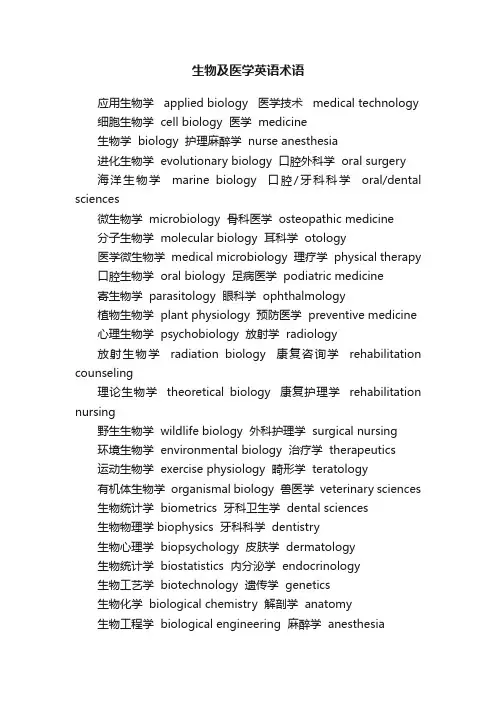 生物及医学英语术语

应用生物学 applied biology 医学技术 medical technology

细胞生物学 cell biology 医学 medicine

生物学 biology 护理麻醉学 nurse anesthesia

进化生物学 evolutionary biology 口腔外科学 oral surgery

海洋生物学 marine biology 口腔/牙科科学 oral/dental sciences

微生物学 microbiology 骨科医学 osteopathic medicine

分子生物学 molecular biology 耳科学 otology

医学微生物学 medical microbiology 理疗学 physical therapy

口腔生物学 oral biology 足病医学 podiatric medicine

寄生物学 parasitology 眼科学 ophthalmology

植物生物学 plant physiology 预防医学 preventive medicine

心理生物学 psychobiology 放射学 radiology

放射生物学 radiation biology 康复咨询学 rehabilitation counseling

理论生物学 theoretical biology 康复护理学 rehabilitation nursing

野生生物学 wildlife biology 外科护理学 surgical nursing

环境生物学 environmental biology 治疗学 therapeutics

运动生物学 exercise physiology 畸形学 teratology

有机体生物学 organismal biology 兽医学 veterinary sciences

生物统计学 biometrics 牙科卫生学 dental sciences

生物物理学 biophysics 牙科科学 dentistry

生物心理学 biopsychology 皮肤学 dermatology

生物统计学 biostatistics 内分泌学 endocrinology

生物工艺学 biotechnology 遗传学 genetics

生物化学 biological chemistry 解剖学 anatomy

生物工程学 biological engineering 麻醉学 anesthesia